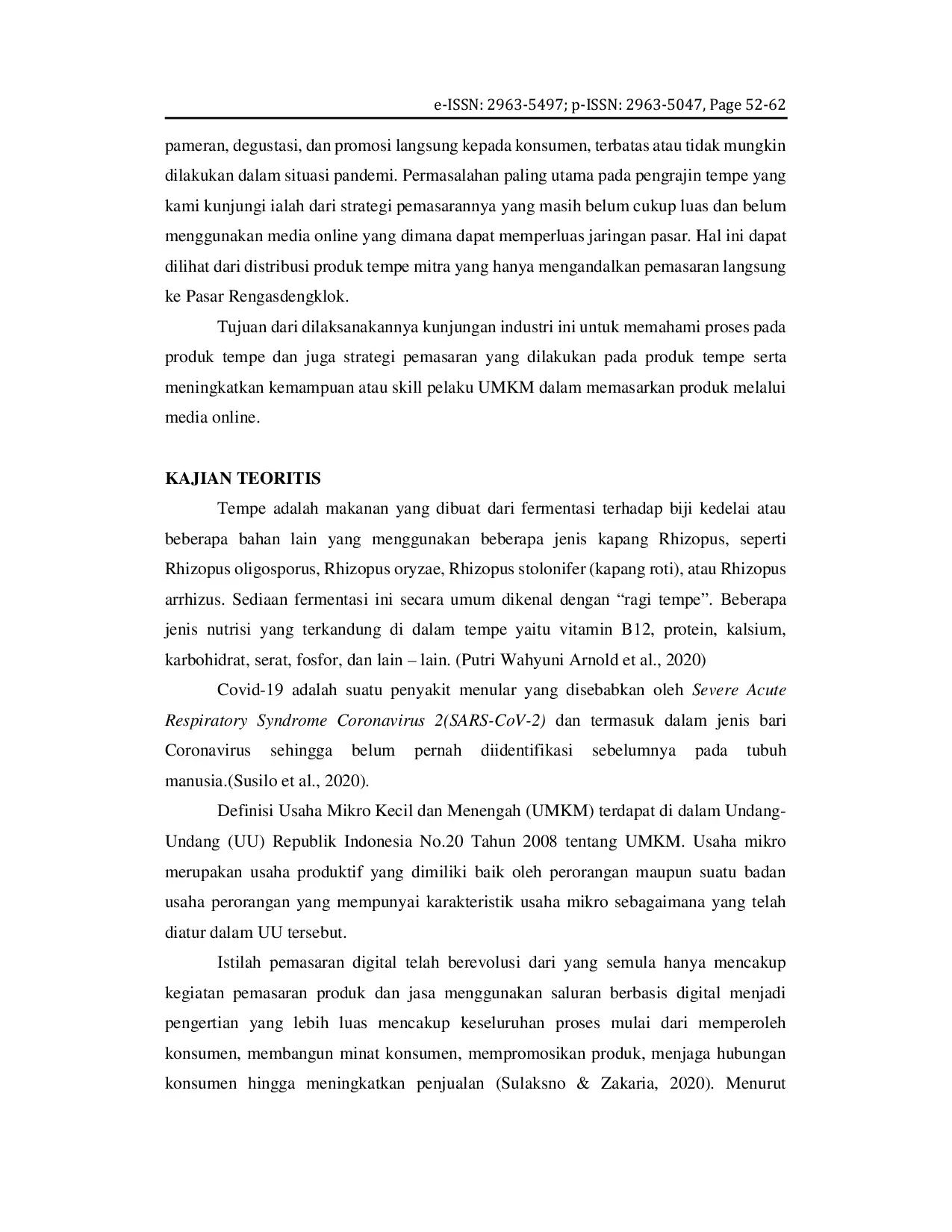 e-ISSN: 2963-5497; p-ISSN: 2963-5047, Page 52-62

pameran, degustasi, dan promosi langsung kepada konsumen, terbatas atau tidak mungkin dilakukan dalam situasi pandemi. Permasalahan paling utama pada pengrajin tempe yang kami kunjungi ialah dari strategi pemasarannya yang masih belum cukup luas dan belum menggunakan media online yang dimana dapat memperluas jaringan pasar. Hal ini dapat dilihat dari distribusi produk tempe mitra yang hanya mengandalkan pemasaran langsung ke Pasar Rengasdengklok.

Tujuan dari dilaksanakannya kunjungan industri ini untuk memahami proses pada produk tempe dan juga strategi pemasaran yang dilakukan pada produk tempe serta meningkatkan kemampuan atau skill pelaku UMKM dalam memasarkan produk melalui media online.

KAJIAN TEORITIS

Tempe adalah makanan yang dibuat dari fermentasi terhadap biji kedelai atau beberapa bahan lain yang menggunakan beberapa jenis kapang Rhizopus, seperti Rhizopus oligosporus, Rhizopus oryzae, Rhizopus stolonifer (kapang roti), atau Rhizopus arrhizus. Sediaan fermentasi ini secara umum dikenal dengan “ragi tempe”. Beberapa jenis nutrisi yang terkandung di dalam tempe yaitu vitamin B12, protein, kalsium, karbohidrat, serat, fosfor, dan lain – lain. (Putri Wahyuni Arnold et al., 2020)

Covid-19 adalah suatu penyakit menular yang disebabkan oleh Severe Acute Respiratory Syndrome Coronavirus 2(SARS-CoV-2) dan termasuk dalam jenis bari Coronavirus sehingga belum pernah diidentifikasi sebelumnya pada tubuh manusia.(Susilo et al., 2020).

Definisi Usaha Mikro Kecil dan Menengah (UMKM) terdapat di dalam Undang-Undang (UU) Republik Indonesia No.20 Tahun 2008 tentang UMKM. Usaha mikro merupakan usaha produktif yang dimiliki baik oleh perorangan maupun suatu badan usaha perorangan yang mempunyai karakteristik usaha mikro sebagaimana yang telah diatur dalam UU tersebut.

Istilah pemasaran digital telah berevolusi dari yang semula hanya mencakup kegiatan pemasaran produk dan jasa menggunakan saluran berbasis digital menjadi pengertian yang lebih luas mencakup keseluruhan proses mulai dari memperoleh konsumen, membangun minat konsumen, mempromosikan produk, menjaga hubungan konsumen hingga meningkatkan penjualan (Sulaksno & Zakaria, 2020). Menurut